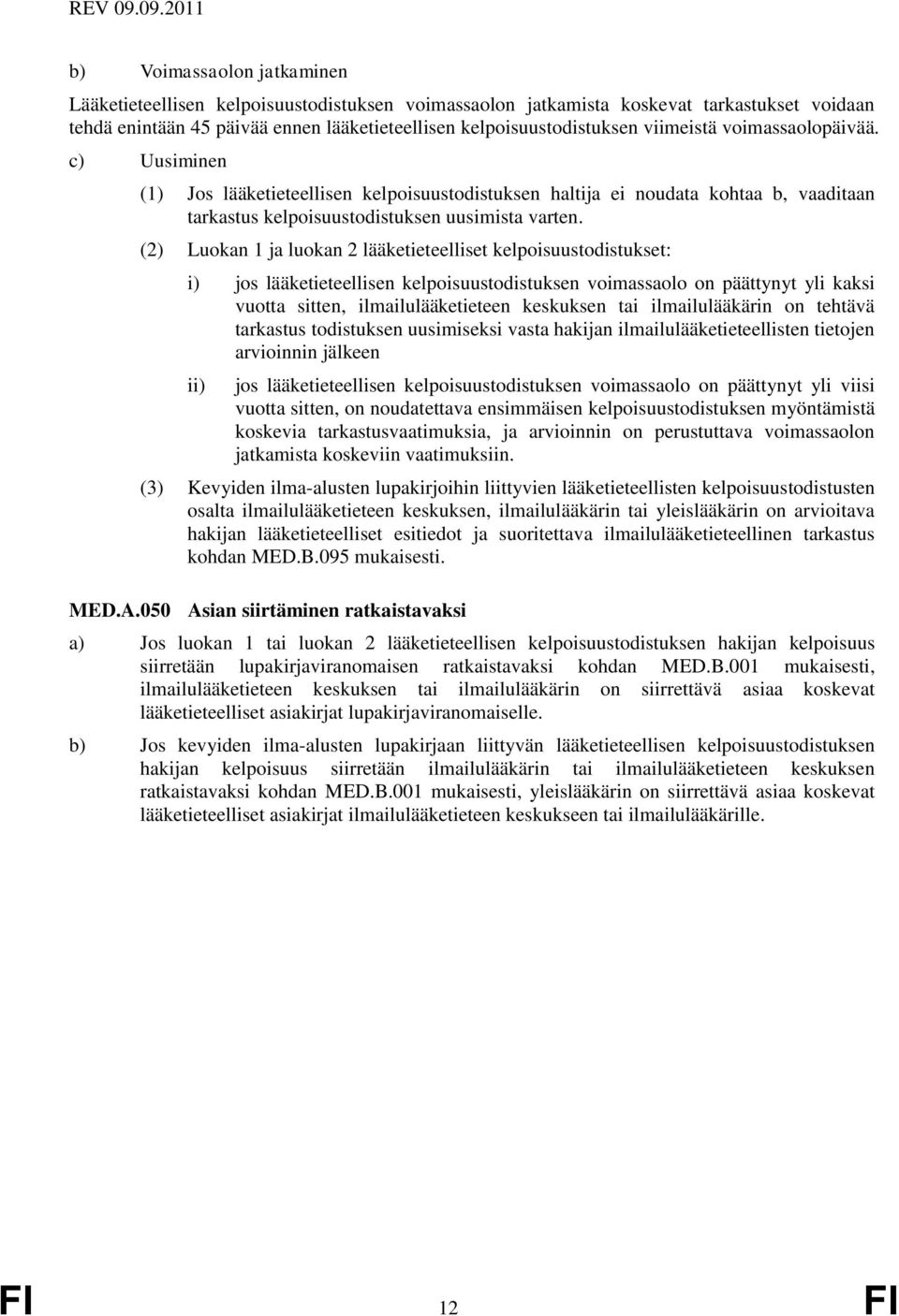 REV 09.09.2011

b) Voimassaolon jatkaminen

Lääketieteellisen kelpoisuustodistuksen voimassaolon jatkamista koskevat tarkastukset voidaan tehdä enintään 45 päivää ennen lääketieteellisen kelpoisuustodistuksen viimeistä voimassaolopäivää.

c) Uusiminen

(1) Jos lääketieteellisen kelpoisuustodistuksen haltija ei noudata kohtaa b, vaaditaan tarkastus kelpoisuustodistuksen uusimista varten.

(2) Luokan 1 ja luokan 2 lääketieteelliset kelpoisuustodistukset:

i) jos lääketieteellisen kelpoisuustodistuksen voimassaolo on päättynyt yli kaksi vuotta sitten, ilmailulääketieteen keskuksen tai ilmailulääkärin on tehtävä tarkastus todistuksen uusimiseksi vasta hakijan ilmailulääketieteellisten tietojen arvioinnin jälkeen

ii) jos lääketieteellisen kelpoisuustodistuksen voimassaolo on päättynyt yli viisi vuotta sitten, on noudatettava ensimmäisen kelpoisuustodistuksen myöntämistä koskevia tarkastusvaatimuksia, ja arvioinnin on perustuttava voimassaolon jatkamista koskeviin vaatimuksiin.

(3) Kevyiden ilma-alusten lupakirjoihin liittyvien lääketieteellisten kelpoisuustodistusten osalta ilmailulääketieteen keskuksen, ilmailulääkärin tai yleislääkärin on arvioitava hakijan lääketieteelliset esitiedot ja suoritettava ilmailulääketieteellinen tarkastus kohdan MED.B.095 mukaisesti.

MED.A.050 Asian siirtäminen ratkaistavaksi

a) Jos luokan 1 tai luokan 2 lääketieteellisen kelpoisuustodistuksen hakijan kelpoisuus siirretään lupakirjaviranomaisen ratkaistavaksi kohdan MED.B.001 mukaisesti, ilmailulääketieteen keskuksen tai ilmailulääkärin on siirrettävä asiaa koskevat lääketieteelliset asiakirjat lupakirjaviranomaiselle.

b) Jos kevyiden ilma-alusten lupakirjaan liittyvän lääketieteellisen kelpoisuustodistuksen hakijan kelpoisuus siirretään ilmailulääkärin tai ilmailulääketieteen keskuksen ratkaistavaksi kohdan MED.B.001 mukaisesti, yleislääkärin on siirrettävä asiaa koskevat lääketieteelliset asiakirjat ilmailulääketieteen keskukseen tai ilmailulääkärille.

FI 12 FI